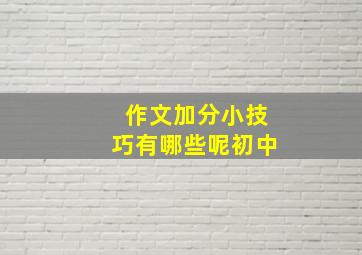 作文加分小技巧有哪些呢初中